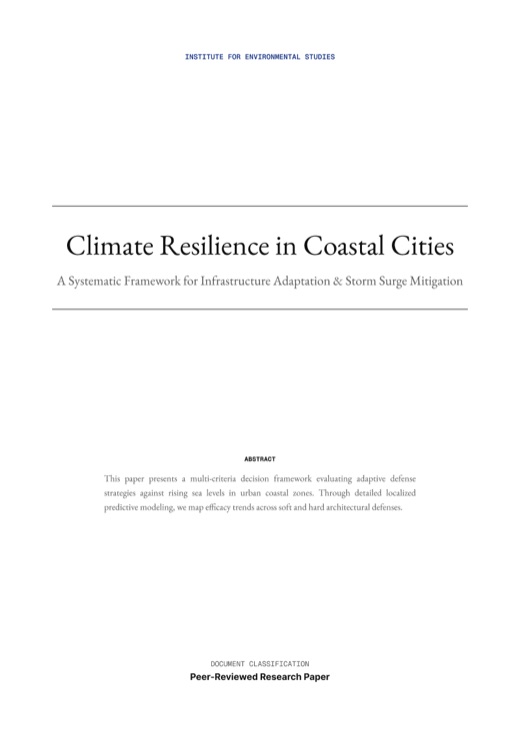 INSTITUTE FOR ENVIRONMENTAL STUDIES

Climate Resilience in Coastal Cities

A Systematic Framework for Infrastructure Adaptation & Storm Surge Mitigation

ABSTRACT

This paper presents a multi-criteria decision framework evaluating adaptive defense strategies against rising sea levels in urban coastal zones. Through detailed localized predictive modeling, we map efficacy trends across soft and hard architectural defenses.

DOCUMENT CLASSIFICATION

Peer-Reviewed Research Paper